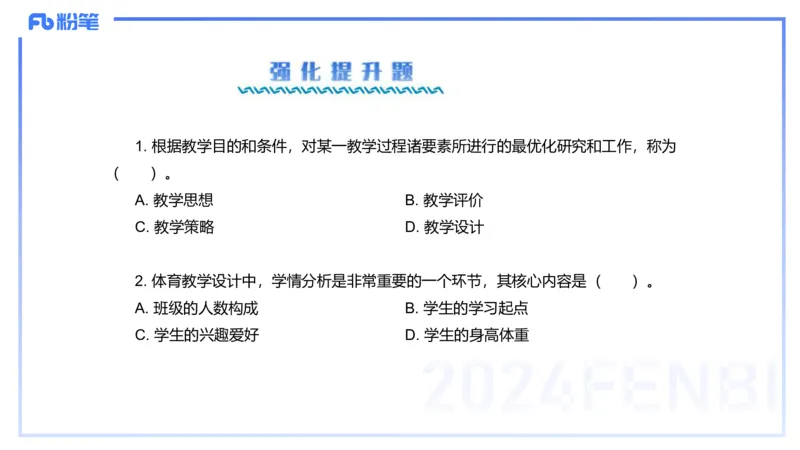 Fb 粉笔

强化提升题

1. 根据教学目的和条件，对某一教学过程诸要素所进行的最优化研究和工作，称为（　）。

A. 教学思想
B. 教学评价
C. 教学策略
D. 教学设计

2. 体育教学设计中，学情分析是非常重要的一个环节，其核心内容是（　）。

A. 班级的人数构成
B. 学生的学习起点
C. 学生的兴趣爱好
D. 学生的身高体重

2024FENBI